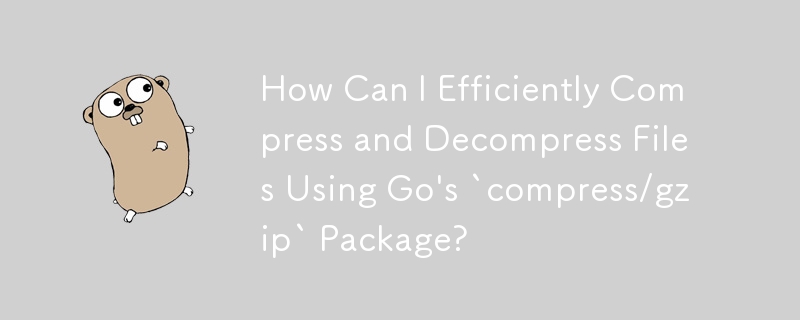 How Can I Efficiently Compress and Decompress Files Using Go's `compress/gzip` Package?